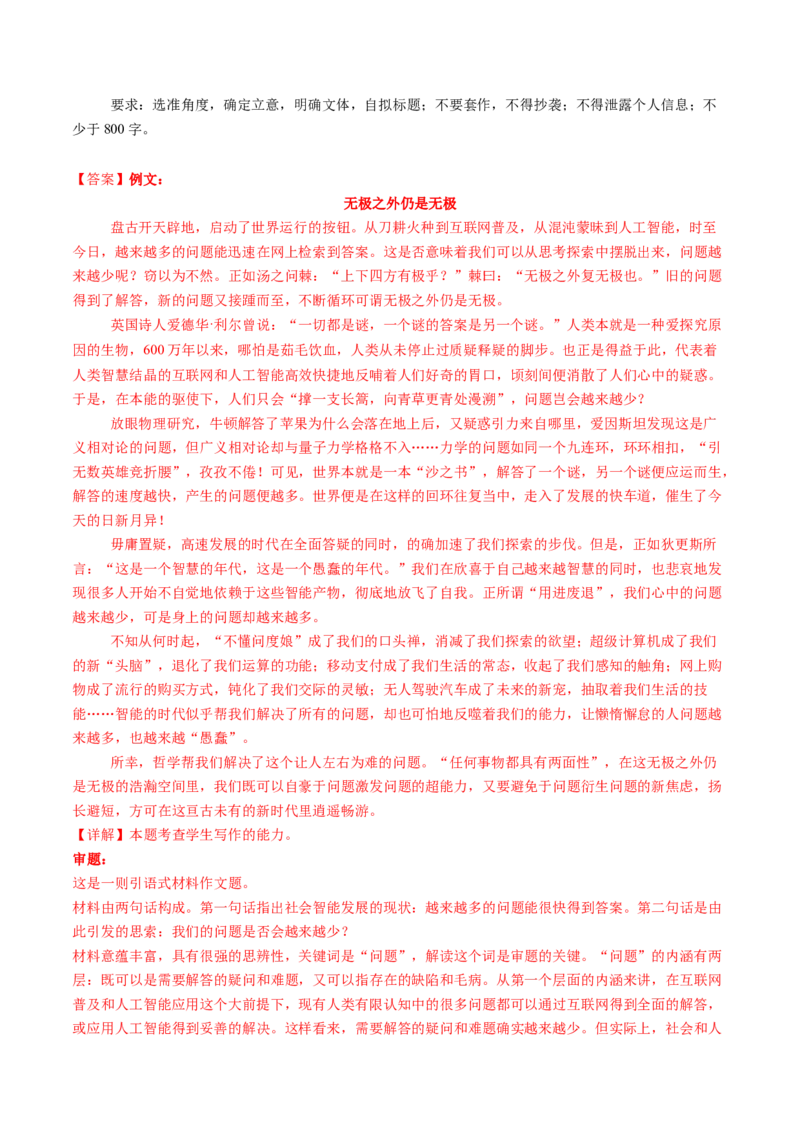 要求：选准角度，确定立意，明确文体，自拟标题；不要套作，不得抄袭；不得泄露个人信息；不少于 800 字。

【答案】例文：

无极之外仍是无极

盘古开天辟地，启动了世界运行的按钮。从刀耕火种到互联网普及，从混沌蒙昧到人工智能，时至今日，越来越多的问题能迅速在网上检索到答案。这是否意味着我们可以从思考探索中摆脱出来，问题越来越少呢？窃以为不然。正如汤之问棘：“上下四方有极乎？”棘曰：“无极之外复无极也。”旧的问题得到了解答，新的问题又接踵而至，不断循环可谓无极之外仍是无极。

英国诗人爱德华·利尔曾说：“一切都是谜，一个谜的答案是另一个谜。”人类本就是一种爱探究原因的生物，600 万年以来，哪怕是茹毛饮血，人类从未停止过质疑释疑的脚步。也正是得益于此，代表着人类智慧结晶的互联网和人工智能高效快捷地反哺着人们好奇的胃口，顷刻间便消散了人们心中的疑惑。于是，在本能的驱使下，人们只会“撑一支长篙，向青草更青处漫溯”，问题岂会越来越少？

放眼物理研究，牛顿解答了苹果为什么会落在地上后，又疑惑引力来自哪里，爱因斯坦发现这是广义相对论的问题，但广义相对论却与量子力学格格不入……力学的问题如同一个九连环，环环相扣，“引无数英雄竞折腰”，孜孜不倦！可见，世界本就是一本“沙之书”，解答了一个谜，另一个谜便应运而生，解答的速度越快，产生的问题便越多。世界便是在这样的回环往复当中，走入了发展的快车道，催生了今天的日新月异！

毋庸置疑，高速发展的时代在全面答疑的同时，的确加速了我们探索的步伐。但是，正如狄更斯所言：“这是一个智慧的年代，这是一个愚蠢的年代。”我们在欣喜于自己越来越智慧的同时，也悲哀地发现很多人开始不自觉地依赖于这些智能产物，彻底地放飞了自我。正所谓“用进废退”，我们心中的问题越来越少，可是身上的问题却越来越多。

不知从何时起，“不懂问度娘”成了我们的口头禅，消减了我们探索的欲望；超级计算机成了我们的新“头脑”，退化了我们运算的功能；移动支付成了我们生活的常态，收起了我们感知的触角；网上购物成了流行的购买方式，钝化了我们交际的灵敏；无人驾驶汽车成了未来的新宠，抽取着我们生活的技能……智能的时代似乎帮我们解决了所有的问题，却也可怕地反噬着我们的能力，让懒惰懈怠的人问题越来越多，也越来越“愚蠢”。

所幸，哲学帮我们解决了这个让人左右为难的问题。“任何事物都具有两面性”，在这无极之外仍是无极的浩瀚空间里，我们既可以自豪于问题激发问题的超能力，又要避免于问题衍生问题的新焦虑，扬长避短，方可在这亘古未有的新时代里逍遥畅游。

【详解】本题考查学生写作的能力。

审题：

这是一则引语式材料作文题。

材料由两句话构成。第一句话指出社会智能发展的现状：越来越多的问题能很快得到答案。第二句话是由此引发的思索：我们的问题是否会越来越少？

材料意蕴丰富，具有很强的思辨性，关键词是“问题”，解读这个词是审题的关键。“问题”的内涵有两层：既可以是需要解答的疑问和难题，又可以指存在的缺陷和毛病。从第一个层面的内涵来讲，在互联网普及和人工智能应用这个大前提下，现有人类有限认知中的很多问题都可以通过互联网得到全面的解答，或应用人工智能得到妥善的解决。这样看来，需要解答的疑问和难题确实越来越少。但实际上，社会和人